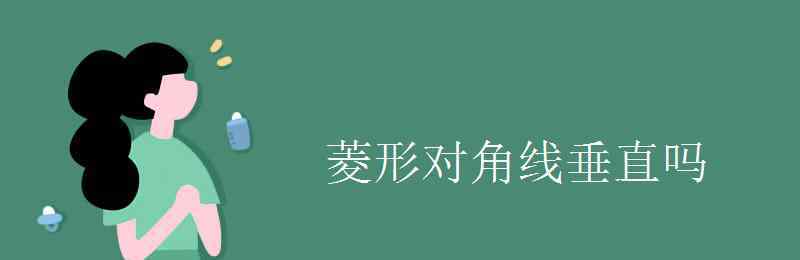 菱形对角线垂直吗